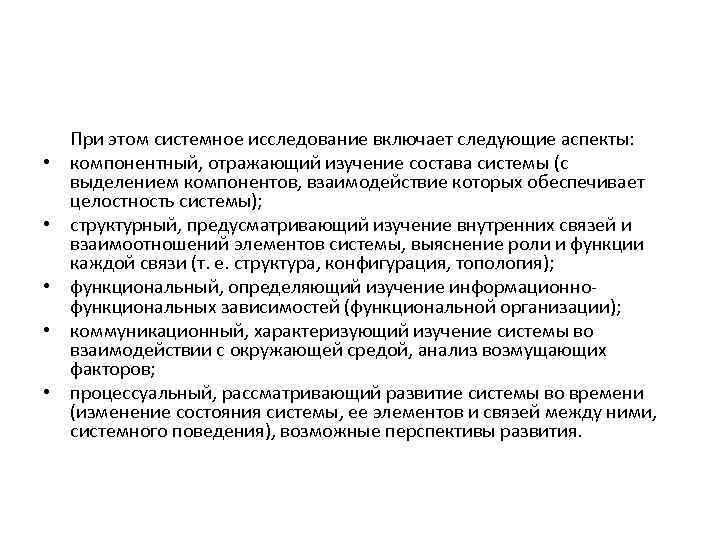 При этом системное исследование включает следующие аспекты:

• компонентный, отражающий изучение состава системы (с выделением компонентов, взаимодействие которых обеспечивает целостность системы);
• структурный, предусматривающий изучение внутренних связей и взаимоотношений элементов системы, выяснение роли и функции каждой связи (т. е. структура, конфигурация, топология);
• функциональный, определяющий изучение информационно-функциональных зависимостей (функциональной организации);
• коммуникационный, характеризующий изучение системы во взаимодействии с окружающей средой, анализ возмущающих факторов;
• процессуальный, рассматривающий развитие системы во времени (изменение состояния системы, ее элементов и связей между ними, системного поведения), возможные перспективы развития.